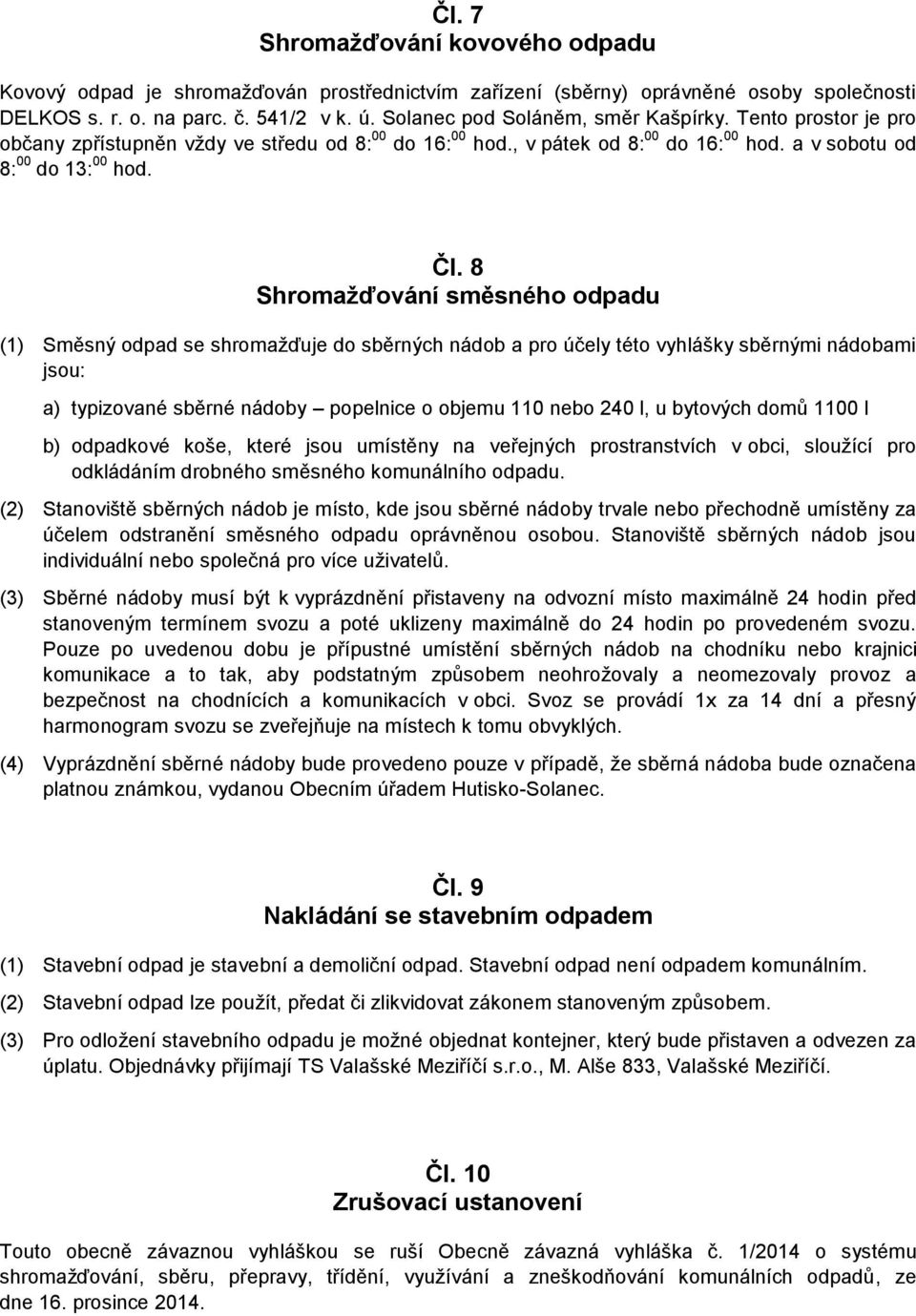 Čl. 7
Shromažďování kovového odpadu

Kovový odpad je shromažďován prostřednictvím zařízení (sběrny) oprávněné osoby společnosti DELKOS s. r. o. na parc. č. 541/2 v k. ú. Solanec pod Soláněm, směr Kašpírky. Tento prostor je pro občany zpřístupněn vždy ve středu od 8:$^{00}$ do 16:$^{00}$ hod., v pátek od 8:$^{00}$ do 16:$^{00}$ hod. a v sobotu od 8:$^{00}$ do 13:$^{00}$ hod.

Čl. 8
Shromažďování směsného odpadu

(1) Směsný odpad se shromažďuje do sběrných nádob a pro účely této vyhlášky sběrnými nádobami jsou:

a) typizované sběrné nádoby – popelnice o objemu 110 nebo 240 l, u bytových domů 1100 l

b) odpadkové koše, které jsou umístěny na veřejných prostranstvích v obci, sloužící pro odkládáním drobného směsného komunálního odpadu.

(2) Stanoviště sběrných nádob je místo, kde jsou sběrné nádoby trvale nebo přechodně umístěny za účelem odstranění směsného odpadu oprávněnou osobou. Stanoviště sběrných nádob jsou individuální nebo společná pro více uživatelů.

(3) Sběrné nádoby musí být k vyprázdnění přistaveny na odvozní místo maximálně 24 hodin před stanoveným termínem svozu a poté uklizeny maximálně do 24 hodin po provedeném svozu. Pouze po uvedenou dobu je přípustné umístění sběrných nádob na chodníku nebo krajnici komunikace a to tak, aby podstatným způsobem neohrožovaly a neomezovaly provoz a bezpečnost na chodnících a komunikacích v obci. Svoz se provádí 1x za 14 dní a přesný harmonogram svozu se zveřejňuje na místech k tomu obvyklých.

(4) Vyprázdnění sběrné nádoby bude provedeno pouze v případě, že sběrná nádoba bude označena platnou známkou, vydanou Obecním úřadem Hutisko-Solanec.

Čl. 9
Nakládání se stavebním odpadem

(1) Stavební odpad je stavební a demoliční odpad. Stavební odpad není odpadem komunálním.

(2) Stavební odpad lze použít, předat či zlikvidovat zákonem stanoveným způsobem.

(3) Pro odložení stavebního odpadu je možné objednat kontejner, který bude přistaven a odvezen za úplatu. Objednávky přijímají TS Valašské Meziříčí s.r.o., M. Alše 833, Valašské Meziříčí.

Čl. 10
Zrušovací ustanovení

Touto obecně závaznou vyhláškou se ruší Obecně závazná vyhláška č. 1/2014 o systému shromažďování, sběru, přepravy, třídění, využívání a zneškodňování komunálních odpadů, ze dne 16. prosince 2014.